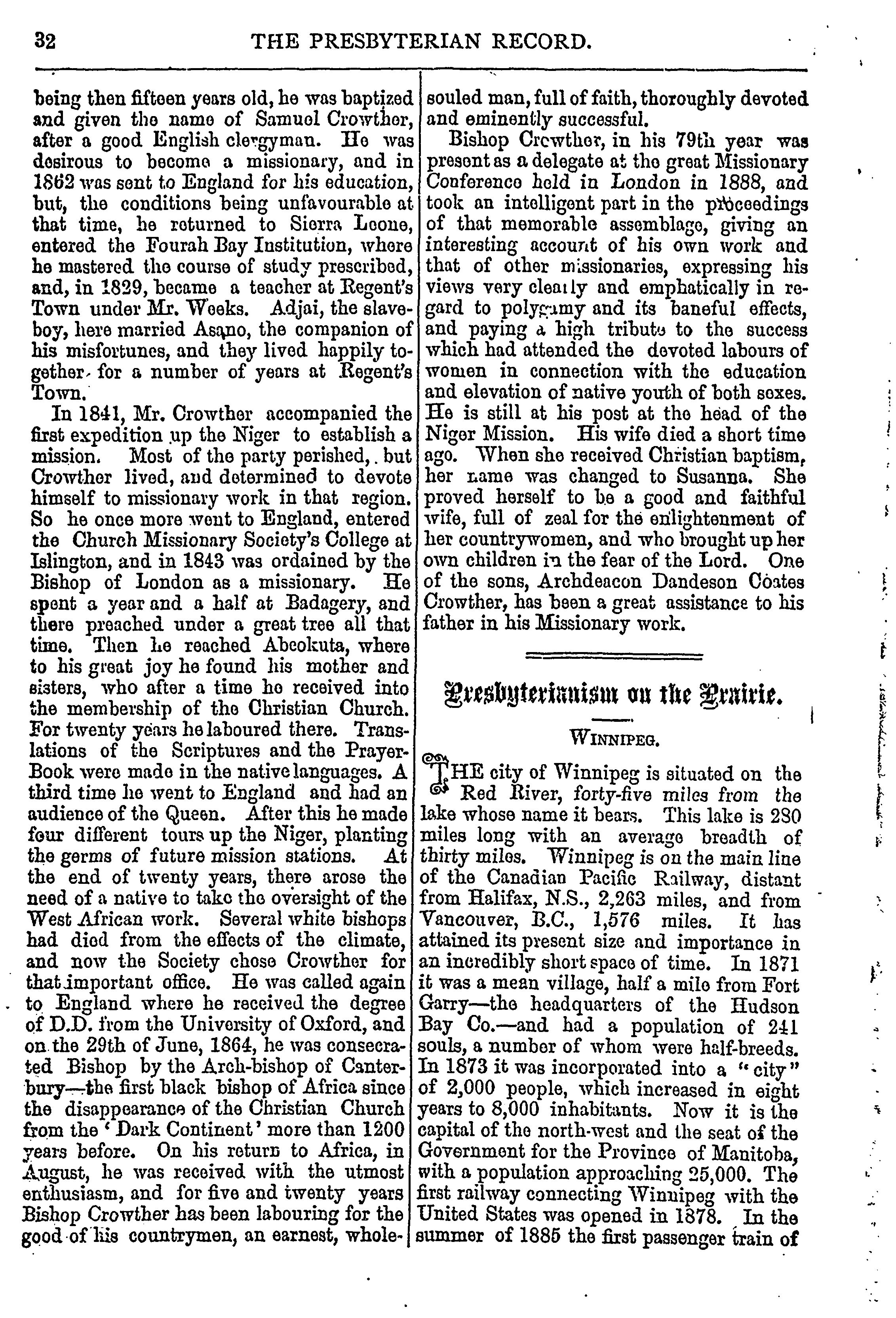 32 THE PRESBYTERIAN RECORD.

being then fifteen years old, he was baptized and given the name of Samuel Crowther, after a good English clergyman. He was desirous to become a missionary, and in 1862 was sent to England for his education, but, the conditions being unfavourable at that time, he returned to Sierra Leone, entered the Fourah Bay Institution, where he mastered the course of study prescribed, and, in 1829, became a teacher at Regent's Town under Mr. Weeks. Adjai, the slave-boy, here married Asano, the companion of his misfortunes, and they lived happily together for a number of years at Regent's Town.

In 1841, Mr. Crowther accompanied the first expedition up the Niger to establish a mission. Most of the party perished, but Crowther lived, and determined to devote himself to missionary work in that region. So he once more went to England, entered the Church Missionary Society's College at Islington, and in 1843 was ordained by the Bishop of London as a missionary. He spent a year and a half at Badagery, and there preached under a great tree all that time. Then he reached Abeokuta, where to his great joy he found his mother and sisters, who after a time he received into the membership of the Christian Church. For twenty years he laboured there. Translations of the Scriptures and the Prayer-Book were made in the native languages. A third time he went to England and had an audience of the Queen. After this he made four different tours up the Niger, planting the germs of future mission stations. At the end of twenty years, there arose the need of a native to take the oversight of the West African work. Several white bishops had died from the effects of the climate, and now the Society chose Crowther for that important office. He was called again to England where he received the degree of D.D. from the University of Oxford, and on the 29th of June, 1864, he was consecrated Bishop by the Arch-bishop of Canterbury—the first black bishop of Africa since the disappearance of the Christian Church from the 'Dark Continent' more than 1200 years before. On his return to Africa, in August, he was received with the utmost enthusiasm, and for five and twenty years Bishop Crowther has been labouring for the good of his countrymen, an earnest, whole-souled man, full of faith, thoroughly devoted and eminently successful.

Bishop Crowther, in his 79th year was present as a delegate at the great Missionary Conference held in London in 1888, and took an intelligent part in the proceedings of that memorable assemblage, giving an interesting account of his own work and that of other missionaries, expressing his views very clearly and emphatically in regard to polygamy and its baneful effects, and paying a high tribute to the success which had attended the devoted labours of women in connection with the education and elevation of native youth of both sexes. He is still at his post at the head of the Niger Mission. His wife died a short time ago. When she received Christian baptism, her name was changed to Susanna. She proved herself to be a good and faithful wife, full of zeal for the enlightenment of her countrywomen, and who brought up her own children in the fear of the Lord. One of the sons, Archdeacon Dandeson Coates Crowther, has been a great assistance to his father in his Missionary work.

Presbyterianism on the Prairie.

WINNIPEG.

THE city of Winnipeg is situated on the Red River, forty-five miles from the lake whose name it bears. This lake is 280 miles long with an average breadth of thirty miles. Winnipeg is on the main line of the Canadian Pacific Railway, distant from Halifax, N.S., 2,263 miles, and from Vancouver, B.C., 1,576 miles. It has attained its present size and importance in an incredibly short space of time. In 1871 it was a mean village, half a mile from Fort Garry—the headquarters of the Hudson Bay Co.—and had a population of 241 souls, a number of whom were half-breeds. In 1873 it was incorporated into a "city" of 2,000 people, which increased in eight years to 8,000 inhabitants. Now it is the capital of the north-west and the seat of the Government for the Province of Manitoba, with a population approaching 25,000. The first railway connecting Winnipeg with the United States was opened in 1878. In the summer of 1885 the first passenger train of